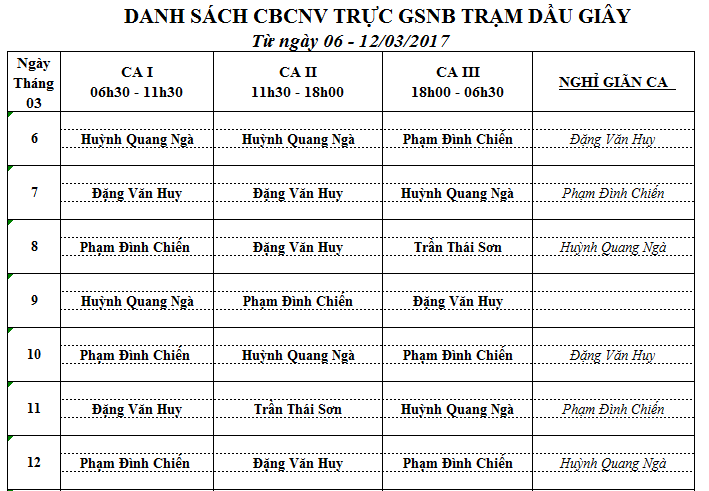 DANH SÁCH CBCNV TRỰC GSNB TRẠM DẦU GIÂY
Từ ngày 06 - 12/03/2017

| Ngày Tháng 03 | CA I 06h30 - 11h30 | CA II 11h30 - 18h00 | CA III 18h00 - 06h30 | NGHỈ GIÃN CA |
|---|---|---|---|---|
| 6 | Huỳnh Quang Ngà | Huỳnh Quang Ngà | Phạm Đình Chiến | Đặng Văn Huy |
| 7 | Đặng Văn Huy | Đặng Văn Huy | Huỳnh Quang Ngà | Phạm Đình Chiến |
| 8 | Phạm Đình Chiến | Đặng Văn Huy | Trần Thái Sơn | Huỳnh Quang Ngà |
| 9 | Huỳnh Quang Ngà | Phạm Đình Chiến | Đặng Văn Huy | |
| 10 | Phạm Đình Chiến | Huỳnh Quang Ngà | Phạm Đình Chiến | Đặng Văn Huy |
| 11 | Đặng Văn Huy | Trần Thái Sơn | Huỳnh Quang Ngà | Phạm Đình Chiến |
| 12 | Phạm Đình Chiến | Đặng Văn Huy | Phạm Đình Chiến | Huỳnh Quang Ngà |